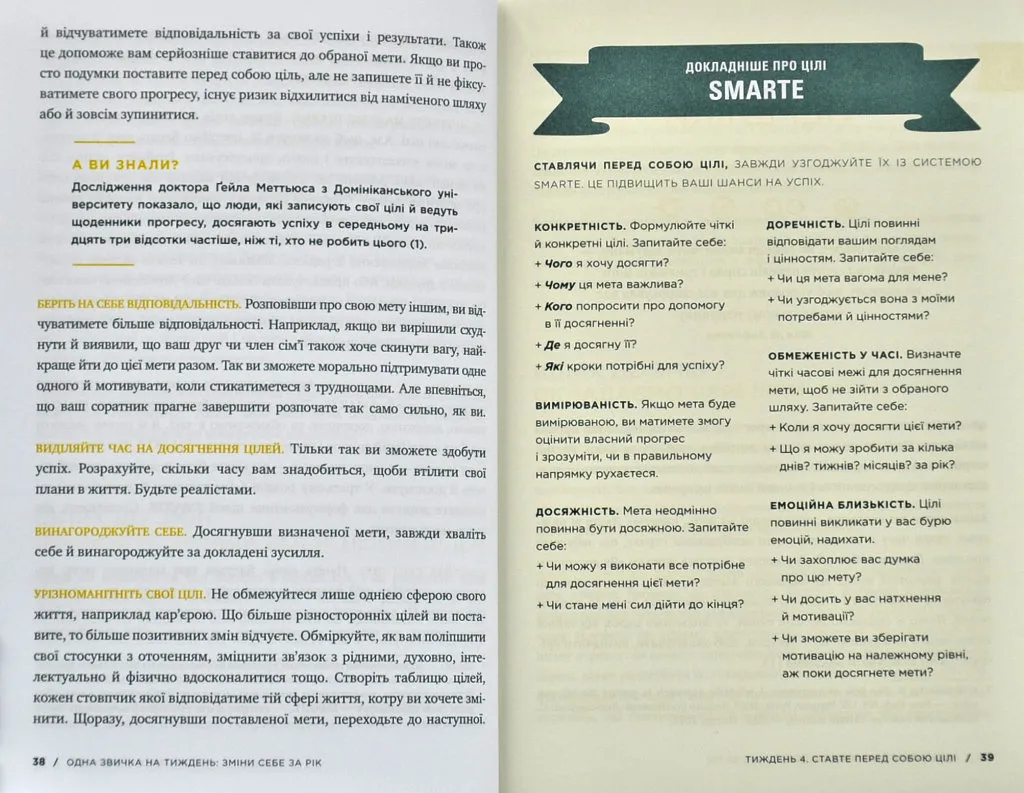 й відчуватимете відповідальність за свої успіхи і результати. Також це допоможе вам серйозніше ставитися до обраної мети. Якщо ви просто подумки поставите перед собою ціль, але не запишете її й не фіксуватимете свого прогресу, існує ризик відхилитися від наміченого шляху або й зовсім зупинитися.

А ВИ ЗНАЛИ?

Дослідження доктора Ґейла Меттьюса з Домініканського університету показало, що люди, які записують свої цілі й ведуть щоденники прогресу, досягають успіху в середньому на тридцять три відсотки частіше, ніж ті, хто не робить цього (1).

БЕРІТЬ НА СЕБЕ ВІДПОВІДАЛЬНІСТЬ. Розповівши про свою мету іншим, ви відчуватимете більше відповідальності. Наприклад, якщо ви вирішили схуднути й виявили, що ваш друг чи член сім'ї також хоче скинути вагу, найкраще йти до цієї мети разом. Так ви зможете морально підтримувати одне одного й мотивувати, коли стикатиметеся з труднощами. Але впевніться, що ваш соратник прагне завершити розпочате так само сильно, як ви.

ВИДІЛЯЙТЕ ЧАС НА ДОСЯГНЕННЯ ЦІЛЕЙ. Тільки так ви зможете здобути успіх. Розрахуйте, скільки часу вам знадобиться, щоби втілити свої плани в життя. Будьте реалістами.

ВИНАГОРОДЖУЙТЕ СЕБЕ. Досягнувши визначеної мети, завжди хваліть себе й винагороджуйте за докладені зусилля.

УРІЗНОМАНІТНІТЬ СВОЇ ЦІЛІ. Не обмежуйтеся лише однією сферою свого життя, наприклад кар'єрою. Що більше різносторонніх цілей ви поставите, то більше позитивних змін відчуєте. Обміркуйте, як вам поліпшити свої стосунки з оточенням, зміцнити зв'язок з рідними, духовно, інтелектуально й фізично вдосконалитися тощо. Створіть таблицю цілей, кожен стовпчик якої відповідатиме тій сфері життя, котру ви хочете змінити. Щоразу, досягнувши поставленої мети, переходьте до наступної.

38 / ОДНА ЗВИЧКА НА ТИЖДЕНЬ: ЗМІНИ СЕБЕ ЗА РІК

ДОКЛАДНІШЕ ПРО ЦІЛІ
SMARTE

СТАВЛЯЧИ ПЕРЕД СОБОЮ ЦІЛІ, ЗАВЖДИ УЗГОДЖУЙТЕ ЇХ ІЗ СИСТЕМОЮ SMARTE. ЦЕ ПІДВИЩИТЬ ВАШІ ШАНСИ НА УСПІХ.

КОНКРЕТНІСТЬ. Формулюйте чіткі й конкретні цілі. Запитайте себе:
+ Чого я хочу досягти?
+ Чому ця мета важлива?
+ Кого попросити про допомогу в її досягненні?
+ Де я досягну її?
+ Які кроки потрібні для успіху?

ВИМІРЮВАНІСТЬ. Якщо мета буде вимірюваною, ви матимете змогу оцінити власний прогрес і зрозуміти, чи в правильному напрямку рухаєтеся.

ДОСЯЖНІСТЬ. Мета неодмінно повинна бути досяжною. Запитайте себе:
+ Чи можу я виконати все потрібне для досягнення цієї мети?
+ Чи стане мені сил дійти до кінця?

ДОРЕЧНІСТЬ. Цілі повинні відповідати вашим поглядам і цінностям. Запитайте себе:
+ Чи ця мета вагома для мене?
+ Чи узгоджується вона з моїми потребами й цінностями?

ОБМЕЖЕНІСТЬ У ЧАСІ. Визначте чіткі часові межі для досягнення мети, щоб не зійти з обраного шляху. Запитайте себе:
+ Коли я хочу досягти цієї мети?
+ Що я можу зробити за кілька днів? тижнів? місяців? за рік?

ЕМОЦІЙНА БЛИЗЬКІСТЬ. Цілі повинні викликати у вас бурю емоцій, надихати.
+ Чи захоплює вас думка про цю мету?
+ Чи досить у вас натхнення й мотивації?
+ Чи зможете ви зберігати мотивацію на належному рівні, аж поки досягнете мети?

ТИЖДЕНЬ 4. СТАВТЕ ПЕРЕД СОБОЮ ЦІЛІ / 39